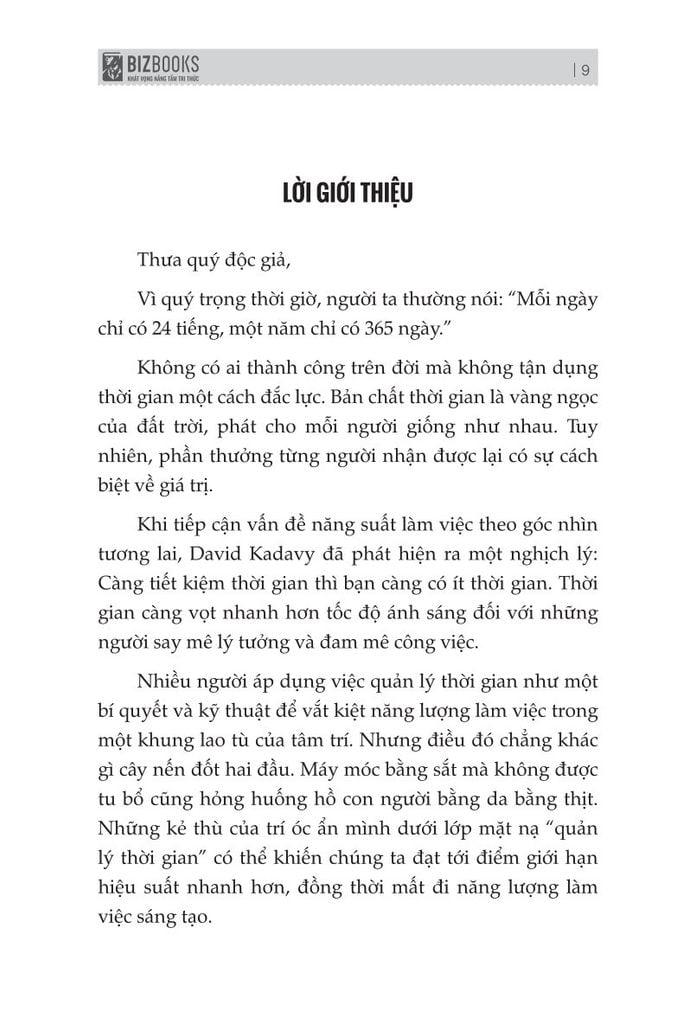 BIZBOOKS
KHÁT VỌNG NÂNG TẦM TRI THỨC

| 9

LỜI GIỚI THIỆU

Thưa quý độc giả,

Vì quý trọng thời giờ, người ta thường nói: “Mỗi ngày chỉ có 24 tiếng, một năm chỉ có 365 ngày.”

Không có ai thành công trên đời mà không tận dụng thời gian một cách đắc lực. Bản chất thời gian là vàng ngọc của đất trời, phát cho mỗi người giống như nhau. Tuy nhiên, phần thưởng từng người nhận được lại có sự cách biệt về giá trị.

Khi tiếp cận vấn đề năng suất làm việc theo góc nhìn tương lai, David Kadavy đã phát hiện ra một nghịch lý: Càng tiết kiệm thời gian thì bạn càng có ít thời gian. Thời gian càng vọt nhanh hơn tốc độ ánh sáng đối với những người say mê lý tưởng và đam mê công việc.

Nhiều người áp dụng việc quản lý thời gian như một bí quyết và kỹ thuật để vắt kiệt năng lượng làm việc trong một khung lao tù của tâm trí. Nhưng điều đó chẳng khác gì cây nến đốt hai đầu. Máy móc bằng sắt mà không được tu bổ cũng hỏng huống hồ con người bằng da bằng thịt. Những kẻ thù của trí óc ẩn mình dưới lớp mặt nạ “quản lý thời gian” có thể khiến chúng ta đạt tới điểm giới hạn hiệu suất nhanh hơn, đồng thời mất đi năng lượng làm việc sáng tạo.